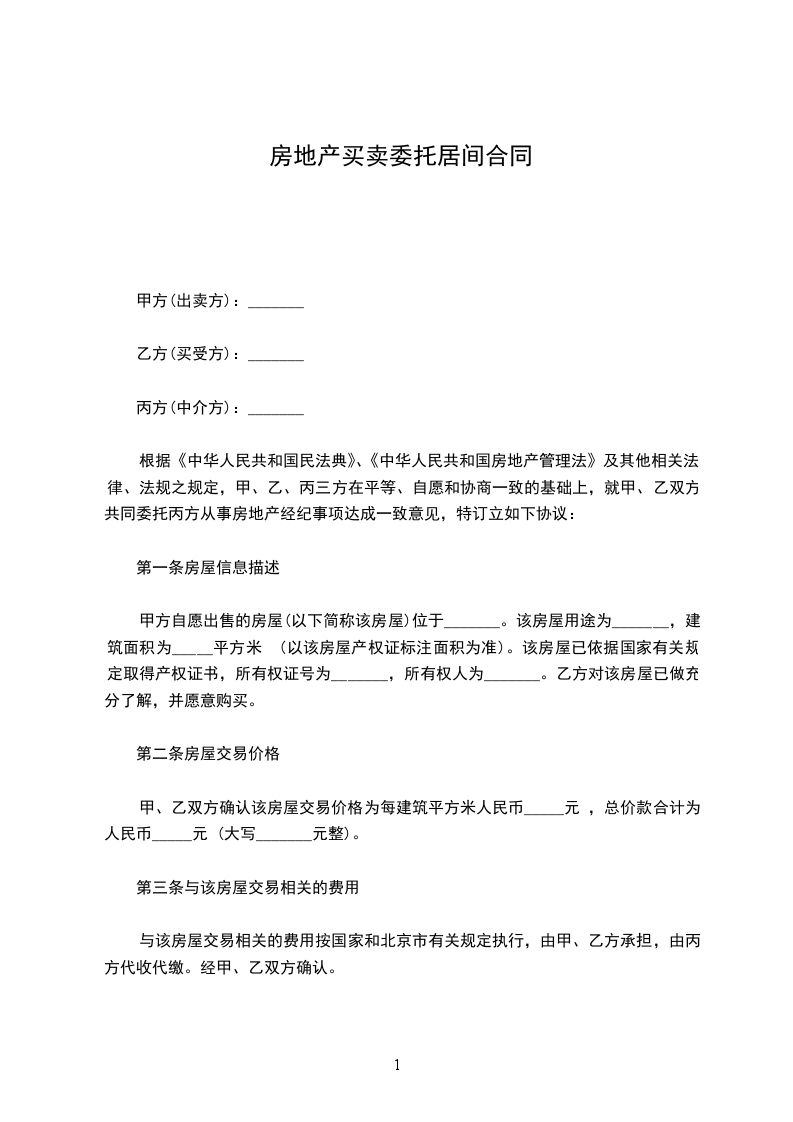 房地产买卖委托居间合同

甲方(出卖方)：_______

乙方(买受方)：_______

丙方(中介方)：_______

根据《中华人民共和国民法典》、《中华人民共和国房地产管理法》及其他相关法律、法规之规定，甲、乙、丙三方在平等、自愿和协商一致的基础上，就甲、乙双方共同委托丙方从事房地产经纪事项达成一致意见，特订立如下协议：

第一条房屋信息描述

甲方自愿出售的房屋(以下简称该房屋)位于_______。该房屋用途为_______，建筑面积为_____平方米 （以该房屋产权证标注面积为准）。该房屋已依据国家有关规定取得产权证书，所有权证号为_______，所有权人为_______。乙方对该房屋已做充分了解，并愿意购买。

第二条房屋交易价格

甲、乙双方确认该房屋交易价格为每建筑平方米人民币_____元 ，总价款合计为人民币_____元 (大写_______元整)。

第三条与该房屋交易相关的费用

与该房屋交易相关的费用按国家和北京市有关规定执行，由甲、乙方承担，由丙方代收代缴。经甲、乙双方确认。

1